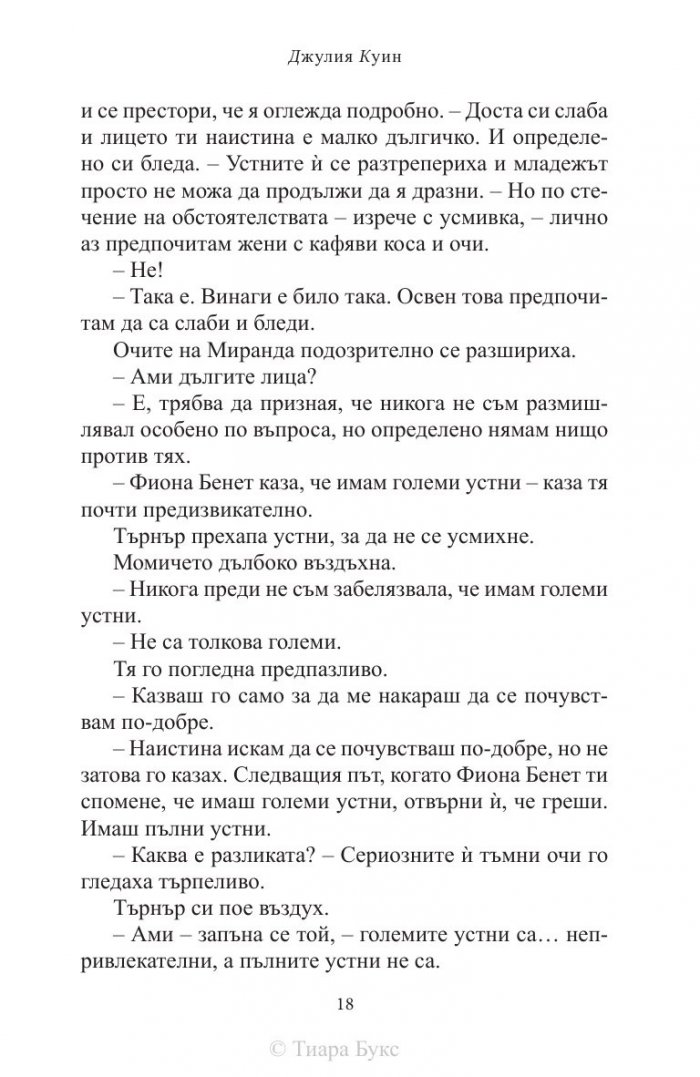 Джулия Куин

и се престори, че я оглежда подробно. – Доста си слаба и лицето ти наистина е малко дългичко. И определено си бледа. – Устните ѝ се разтрепериха и младежът просто не можа да продължи да я дразни. – Но по стечение на обстоятелствата – изрече с усмивка, – лично аз предпочитам жени с кафяви коса и очи.

– Не!

– Така е. Винаги е било така. Освен това предпочитам да са слаби и бледи.

Очите на Миранда подозрително се разшириха.

– Ами дългите лица?

– Е, трябва да призная, че никога не съм размишлявал особено по въпроса, но определено нямам нищо против тях.

– Фиона Бенет каза, че имам големи устни – каза тя почти предизвикателно.

Търнър прехапа устни, за да не се усмихне.

Момичето дълбоко въздъхна.

– Никога преди не съм забелязвала, че имам големи устни.

– Не са толкова големи.

Тя го погледна предпазливо.

– Казваш го само за да ме накараш да се почувствам по-добре.

– Наистина искам да се почувстваш по-добре, но не затова го казах. Следващия път, когато Фиона Бенет ти спомене, че имаш големи устни, отвърни ѝ, че греши. Имаш пълни устни.

– Каква е разликата? – Сериозните ѝ тъмни очи го гледаха търпеливо.

Търнър си пое въздух.

– Ами – запъна се той, – големите устни са… непривлекателни, а пълните устни не са.

18

© Тиара Букс